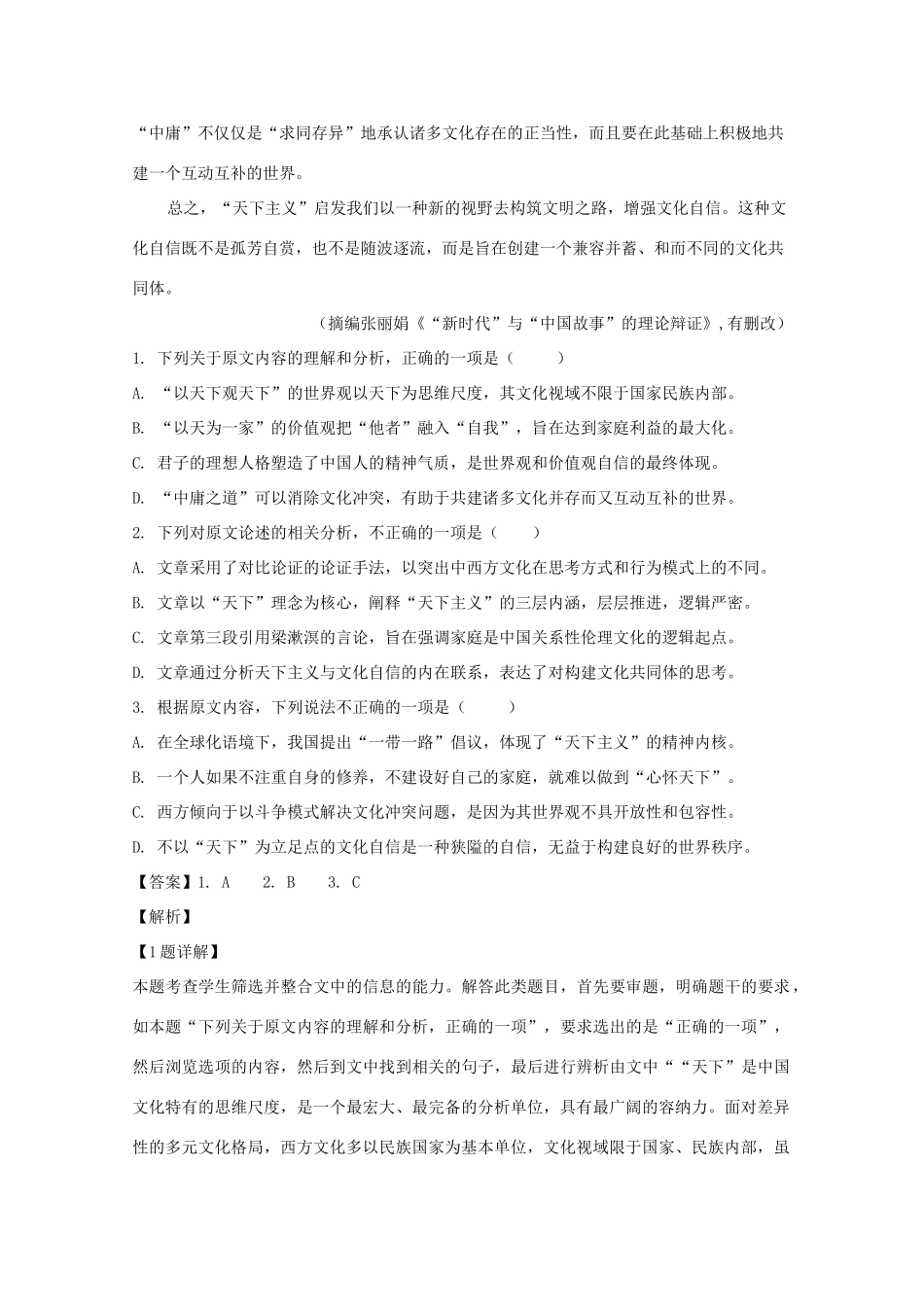 “中庸”不仅仅是“求同存异”地承认诸多文化存在的正当性，而且要在此基础上积极地共建一个互动互补的世界。

总之，“天下主义”启发我们以一种新的视野去构筑文明之路，增强文化自信。这种文化自信既不是孤芳自赏，也不是随波逐流，而是旨在创建一个兼容并蓄、和而不同的文化共同体。

（摘编张丽娟《“新时代”与“中国故事”的理论辩证》，有删改）

1. 下列关于原文内容的理解和分析，正确的一项是（　　）

A. “以天下观天下”的世界观以天下为思维尺度，其文化视域不限于国家民族内部。

B. “以天为一家”的价值观把“他者”融入“自我”，旨在达到家庭利益的最大化。

C. 君子的理想人格塑造了中国人的精神气质，是世界观和价值观自信的最终体现。

D. “中庸之道”可以消除文化冲突，有助于共建诸多文化并存而又互动互补的世界。

2. 下列对原文论述的相关分析，不正确的一项是（　　）

A. 文章采用了对比论证的论证手法，以突出中西方文化在思考方式和行为模式上的不同。

B. 文章以“天下”理念为核心，阐释“天下主义”的三层内涵，层层推进，逻辑严密。

C. 文章第三段引用梁漱溟的言论，旨在强调家庭是中国关系性伦理文化的逻辑起点。

D. 文章通过分析天下主义与文化自信的内在联系，表达了对构建文化共同体的思考。

3. 根据原文内容，下列说法不正确的一项是（　　）

A. 在全球化语境下，我国提出“一带一路”倡议，体现了“天下主义”的精神内核。

B. 一个人如果不注重自身的修养，不建设好自己的家庭，就难以做到“心怀天下”。

C. 西方倾向于以斗争模式解决文化冲突问题，是因为其世界观不具开放性和包容性。

D. 不以“天下”为立足点的文化自信是一种狭隘的自信，无益于构建良好的世界秩序。

【答案】1. A　2. B　3. C

【解析】

【1题详解】

本题考查学生筛选并整合文中的信息的能力。解答此类题目，首先要审题，明确题干的要求，如本题“下列关于原文内容的理解和分析，正确的一项”，要求选出的是“正确的一项”，然后浏览选项的内容，然后到文中找到相关的句子，最后进行辨析由文中““天下”是中国文化特有的思维尺度，是一个最宏大、最完备的分析单位，具有最广阔的容纳力。面对差异性的多元文化格局，西方文化多以民族国家为基本单位，文化视域限于国家、民族内部，虽